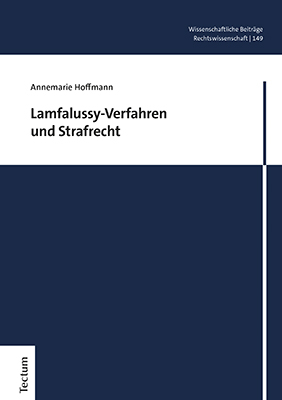 Wissenschaftliche Beiträge
Rechtswissenschaft | 149

Annemarie Hoffmann

Lamfalussy-Verfahren und Strafrecht

Tectum